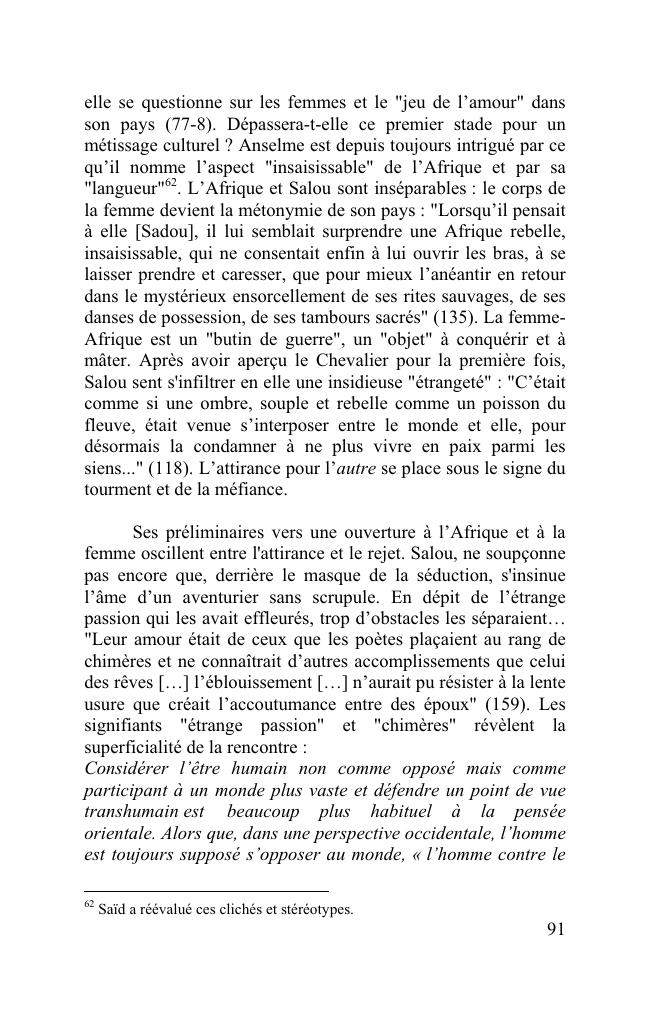 elle se questionne sur les femmes et le "jeu de l'amour" dans son pays (77-8). Dépassera-t-elle ce premier stade pour un métissage culturel ? Anselme est depuis toujours intrigué par ce qu'il nomme l'aspect "insaisissable" de l'Afrique et par sa "langueur"$^{62}$. L'Afrique et Salou sont inséparables : le corps de la femme devient la métonymie de son pays : "Lorsqu'il pensait à elle [Sadou], il lui semblait surprendre une Afrique rebelle, insaisissable, qui ne consentait enfin à lui ouvrir les bras, à se laisser prendre et caresser, que pour mieux l'anéantir en retour dans le mystérieux ensorcellement de ses rites sauvages, de ses danses de possession, de ses tambours sacrés" (135). La femme-Afrique est un "butin de guerre", un "objet" à conquérir et à mâter. Après avoir aperçu le Chevalier pour la première fois, Salou sent s'infiltrer en elle une insidieuse "étrangeté" : "C'était comme si une ombre, souple et rebelle comme un poisson du fleuve, était venue s'interposer entre le monde et elle, pour désormais la condamner à ne plus vivre en paix parmi les siens..." (118). L'attirance pour l'autre se place sous le signe du tourment et de la méfiance.

Ses préliminaires vers une ouverture à l'Afrique et à la femme oscillent entre l'attirance et le rejet. Salou, ne soupçonne pas encore que, derrière le masque de la séduction, s'insinue l'âme d'un aventurier sans scrupule. En dépit de l'étrange passion qui les avait effleurés, trop d'obstacles les séparaient… "Leur amour était de ceux que les poètes plaçaient au rang de chimères et ne connaîtrait d'autres accomplissements que celui des rêves […] l'éblouissement […] n'aurait pu résister à la lente usure que créait l'accoutumance entre des époux" (159). Les signifiants "étrange passion" et "chimères" révèlent la superficialité de la rencontre :
Considérer l'être humain non comme opposé mais comme participant à un monde plus vaste et défendre un point de vue transhumain est beaucoup plus habituel à la pensée orientale. Alors que, dans une perspective occidentale, l'homme est toujours supposé s'opposer au monde, « l'homme contre le

$^{62}$ Saïd a réévalué ces clichés et stéréotypes.

91